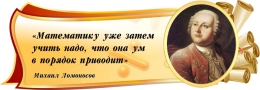 «Математику уже затем учить надо, что она ум в порядок приводит»

Михаил Ломоносов